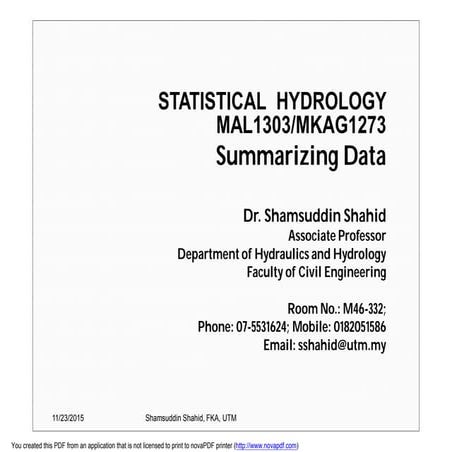 STATISTICAL HYDROLOGY
MAL1303/MKAG1273
Summarizing Data

Dr. Shamsuddin Shahid
Associate Professor
Department of Hydraulics and Hydrology
Faculty of Civil Engineering

Room No.: M46-332;
Phone: 07-5531624; Mobile: 0182051586
Email: sshahid@utm.my

11/23/2015 Shamsuddin Shahid, FKA, UTM

You created this PDF from an application that is not licensed to print to novaPDF printer (http://www.novapdf.com)